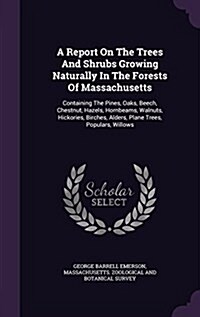 A Report On The Trees And Shrubs Growing Naturally In The Forests Of Massachusetts

Containing The Pines, Oaks, Beech, Chestnut, Hazels, Hornbeams, Walnuts, Hickories, Birches, Alders, Plane Trees, Populars, Willows

Scholar SELECT

GEORGE BARRELL EMERSON, MASSACHUSETTS. ZOOLOGICAL AND BOTANICAL SURVEY